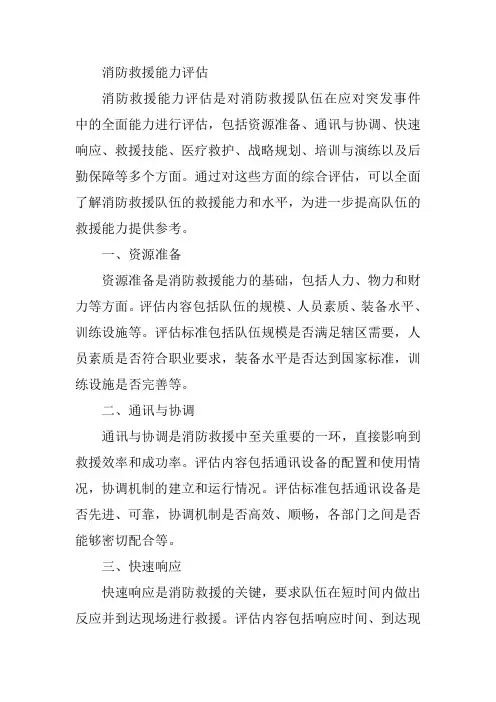 消防救援能力评估

消防救援能力评估是对消防救援队伍在应对突发事件中的全面能力进行评估，包括资源准备、通讯与协调、快速响应、救援技能、医疗救护、战略规划、培训与演练以及后勤保障等多个方面。通过对这些方面的综合评估，可以全面了解消防救援队伍的救援能力和水平，为进一步提高队伍的救援能力提供参考。

一、资源准备

资源准备是消防救援能力的基础，包括人力、物力和财力等方面。评估内容包括队伍的规模、人员素质、装备水平、训练设施等。评估标准包括队伍规模是否满足辖区需要，人员素质是否符合职业要求，装备水平是否达到国家标准，训练设施是否完善等。

二、通讯与协调

通讯与协调是消防救援中至关重要的一环，直接影响到救援效率和成功率。评估内容包括通讯设备的配置和使用情况，协调机制的建立和运行情况。评估标准包括通讯设备是否先进、可靠，协调机制是否高效、顺畅，各部门之间是否能够密切配合等。

三、快速响应

快速响应是消防救援的关键，要求队伍在短时间内做出反应并到达现场进行救援。评估内容包括响应时间、到达现